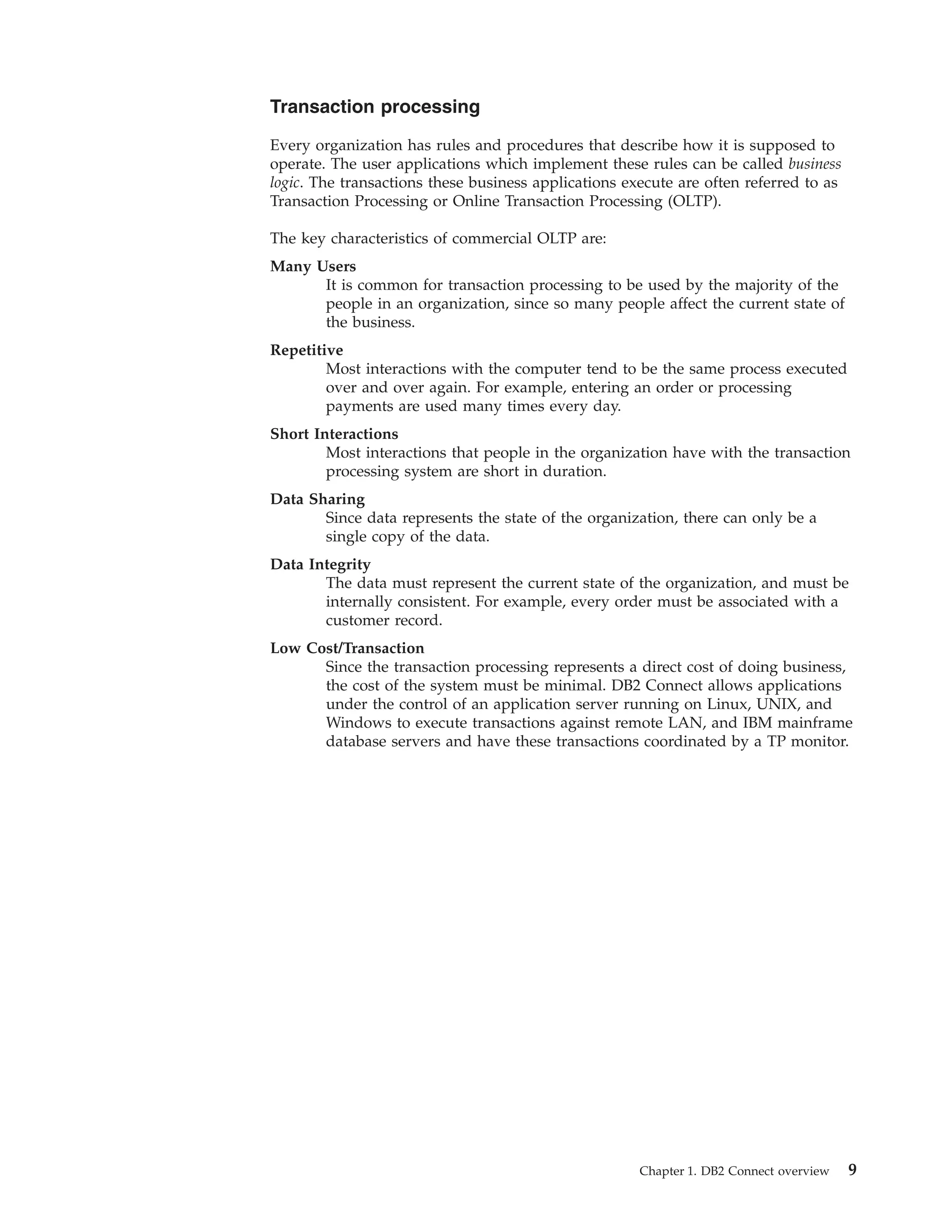 Transaction processing

Every organization has rules and procedures that describe how it is supposed to operate. The user applications which implement these rules can be called business logic. The transactions these business applications execute are often referred to as Transaction Processing or Online Transaction Processing (OLTP).

The key characteristics of commercial OLTP are:

Many Users
It is common for transaction processing to be used by the majority of the people in an organization, since so many people affect the current state of the business.

Repetitive
Most interactions with the computer tend to be the same process executed over and over again. For example, entering an order or processing payments are used many times every day.

Short Interactions
Most interactions that people in the organization have with the transaction processing system are short in duration.

Data Sharing
Since data represents the state of the organization, there can only be a single copy of the data.

Data Integrity
The data must represent the current state of the organization, and must be internally consistent. For example, every order must be associated with a customer record.

Low Cost/Transaction
Since the transaction processing represents a direct cost of doing business, the cost of the system must be minimal. DB2 Connect allows applications under the control of an application server running on Linux, UNIX, and Windows to execute transactions against remote LAN, and IBM mainframe database servers and have these transactions coordinated by a TP monitor.

Chapter 1. DB2 Connect overview 9